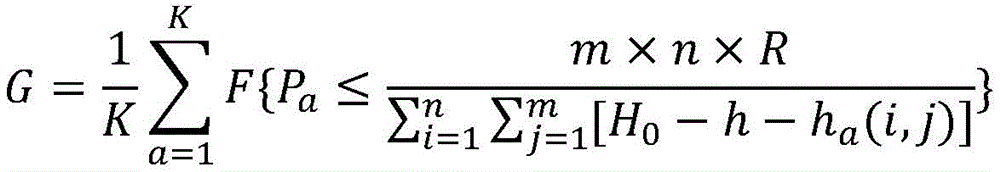 $G = \frac{1}{K}\sum_{a=1}^{K} F\{P_a \leq \frac{m \times n \times R}{\sum_{i=1}^{n}\sum_{j=1}^{m}[H_0 - h - h_a(i,j)]}\}$